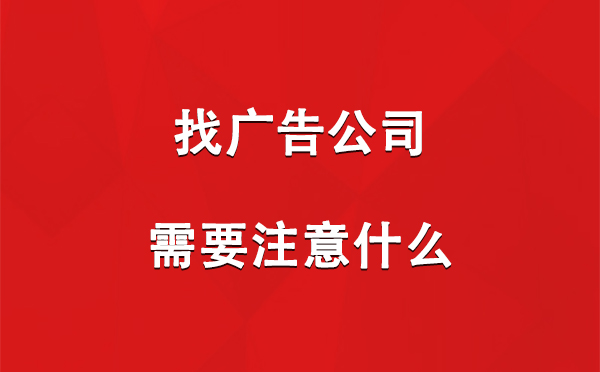 找广告公司

需要注意什么